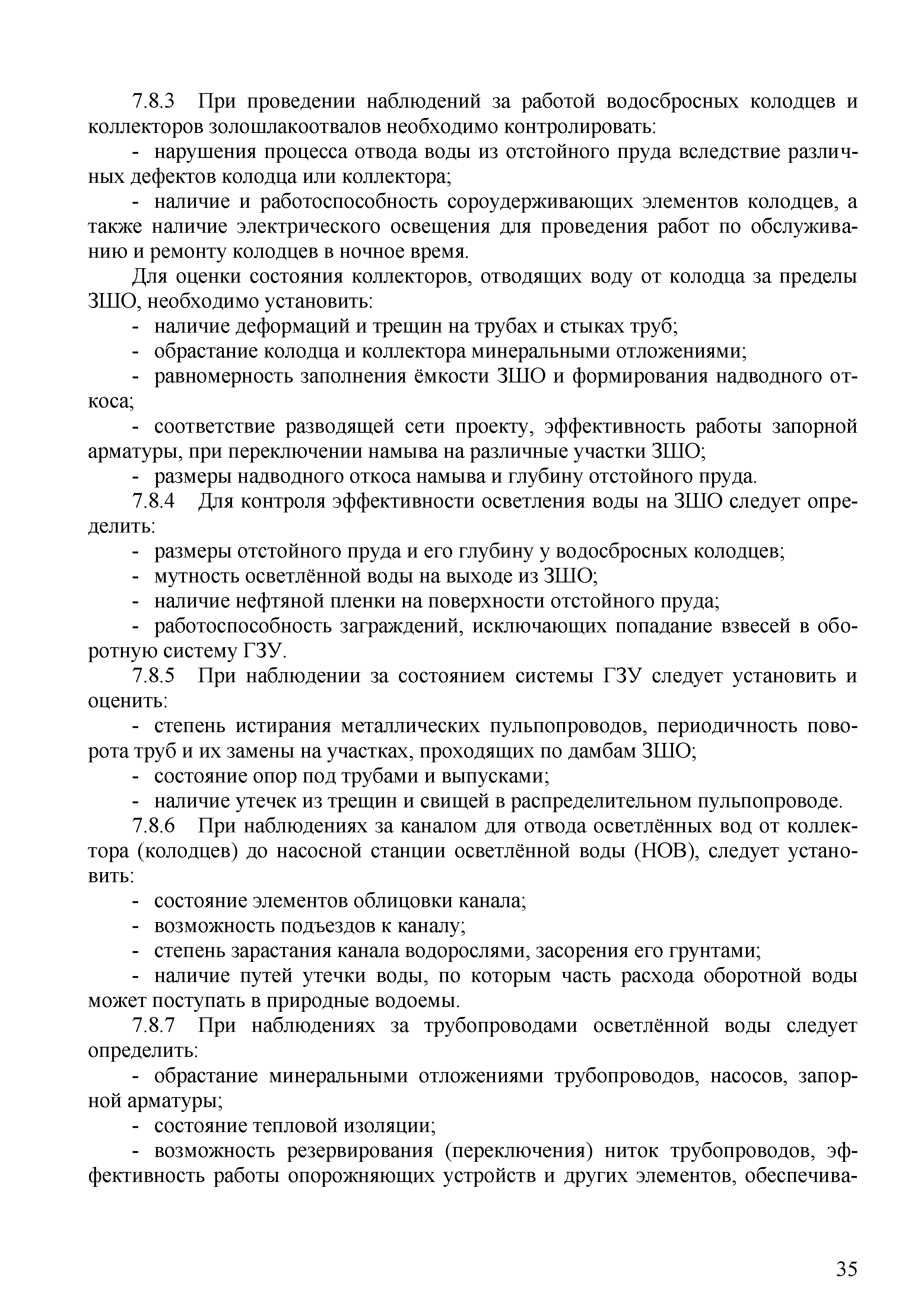 7.8.3 При проведении наблюдений за работой водосбросных колодцев и коллекторов золошлакоотвалов необходимо контролировать:

- нарушения процесса отвода воды из отстойного пруда вследствие различных дефектов колодца или коллектора;

- наличие и работоспособность сороудерживающих элементов колодцев, а также наличие электрического освещения для проведения работ по обслуживанию и ремонту колодцев в ночное время.

Для оценки состояния коллекторов, отводящих воду от колодца за пределы ЗШО, необходимо установить:

- наличие деформаций и трещин на трубах и стыках труб;

- обрастание колодца и коллектора минеральными отложениями;

- равномерность заполнения ёмкости ЗШО и формирования надводного откоса;

- соответствие разводящей сети проекту, эффективность работы запорной арматуры, при переключении намыва на различные участки ЗШО;

- размеры надводного откоса намыва и глубину отстойного пруда.

7.8.4 Для контроля эффективности осветления воды на ЗШО следует определить:

- размеры отстойного пруда и его глубину у водосбросных колодцев;

- мутность осветлённой воды на выходе из ЗШО;

- наличие нефтяной пленки на поверхности отстойного пруда;

- работоспособность заграждений, исключающих попадание взвесей в оборотную систему ГЗУ.

7.8.5 При наблюдении за состоянием системы ГЗУ следует установить и оценить:

- степень истирания металлических пульпопроводов, периодичность поворота труб и их замены на участках, проходящих по дамбам ЗШО;

- состояние опор под трубами и выпусками;

- наличие утечек из трещин и свищей в распределительном пульпопроводе.

7.8.6 При наблюдениях за каналом для отвода осветлённых вод от коллектора (колодцев) до насосной станции осветлённой воды (НОВ), следует установить:

- состояние элементов облицовки канала;

- возможность подъездов к каналу;

- степень зарастания канала водорослями, засорения его грунтами;

- наличие путей утечки воды, по которым часть расхода оборотной воды может поступать в природные водоемы.

7.8.7 При наблюдениях за трубопроводами осветлённой воды следует определить:

- обрастание минеральными отложениями трубопроводов, насосов, запорной арматуры;

- состояние тепловой изоляции;

- возможность резервирования (переключения) ниток трубопроводов, эффективность работы опорожняющих устройств и других элементов, обеспечива-

35